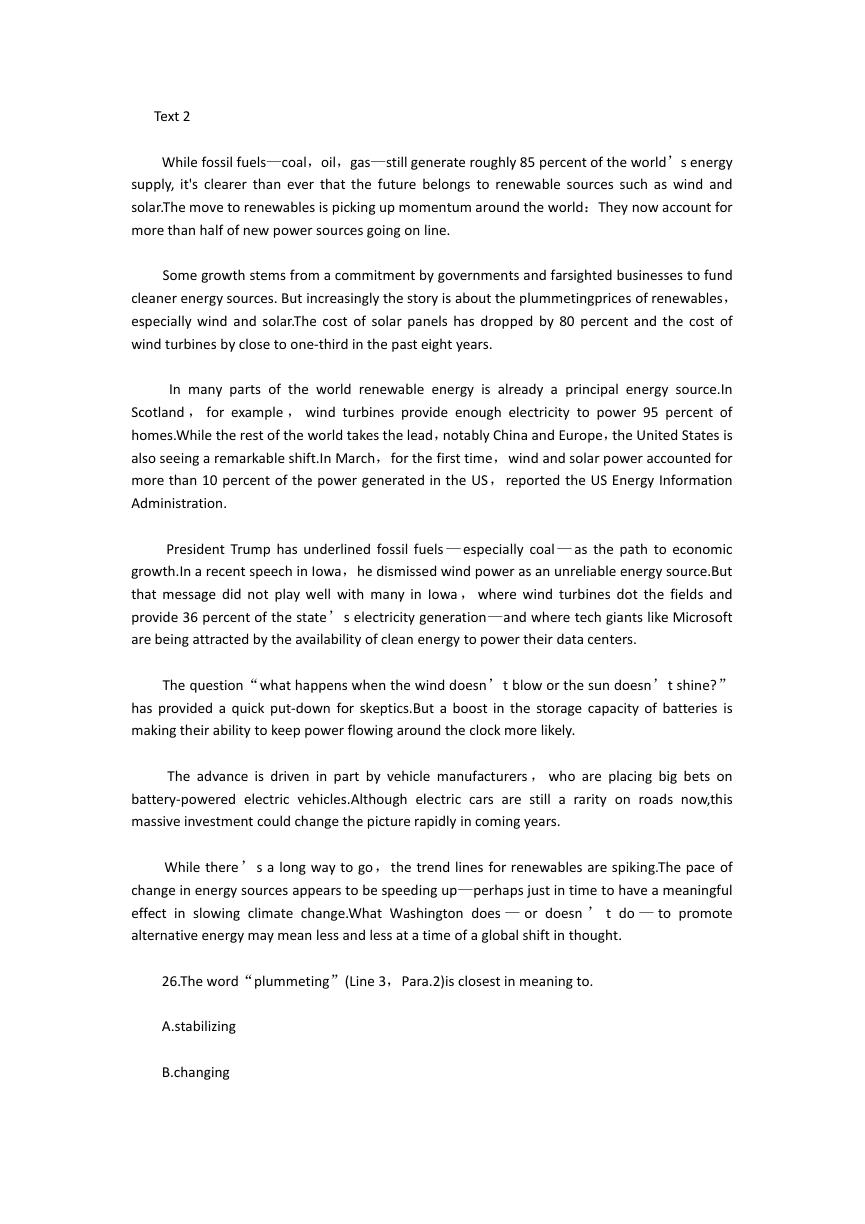 Text 2

While fossil fuels—coal，oil，gas—still generate roughly 85 percent of the world’s energy supply, it's clearer than ever that the future belongs to renewable sources such as wind and solar.The move to renewables is picking up momentum around the world：They now account for more than half of new power sources going on line.

Some growth stems from a commitment by governments and farsighted businesses to fund cleaner energy sources. But increasingly the story is about the plummetingprices of renewables，especially wind and solar.The cost of solar panels has dropped by 80 percent and the cost of wind turbines by close to one-third in the past eight years.

In many parts of the world renewable energy is already a principal energy source.In Scotland，for example，wind turbines provide enough electricity to power 95 percent of homes.While the rest of the world takes the lead，notably China and Europe，the United States is also seeing a remarkable shift.In March，for the first time，wind and solar power accounted for more than 10 percent of the power generated in the US，reported the US Energy Information Administration.

President Trump has underlined fossil fuels—especially coal—as the path to economic growth.In a recent speech in Iowa，he dismissed wind power as an unreliable energy source.But that message did not play well with many in Iowa，where wind turbines dot the fields and provide 36 percent of the state’s electricity generation—and where tech giants like Microsoft are being attracted by the availability of clean energy to power their data centers.

The question“what happens when the wind doesn’t blow or the sun doesn’t shine?”has provided a quick put-down for skeptics.But a boost in the storage capacity of batteries is making their ability to keep power flowing around the clock more likely.

The advance is driven in part by vehicle manufacturers，who are placing big bets on battery-powered electric vehicles.Although electric cars are still a rarity on roads now,this massive investment could change the picture rapidly in coming years.

While there’s a long way to go，the trend lines for renewables are spiking.The pace of change in energy sources appears to be speeding up—perhaps just in time to have a meaningful effect in slowing climate change.What Washington does—or doesn’t do—to promote alternative energy may mean less and less at a time of a global shift in thought.

26.The word“plummeting”(Line 3，Para.2)is closest in meaning to.

A.stabilizing

B.changing